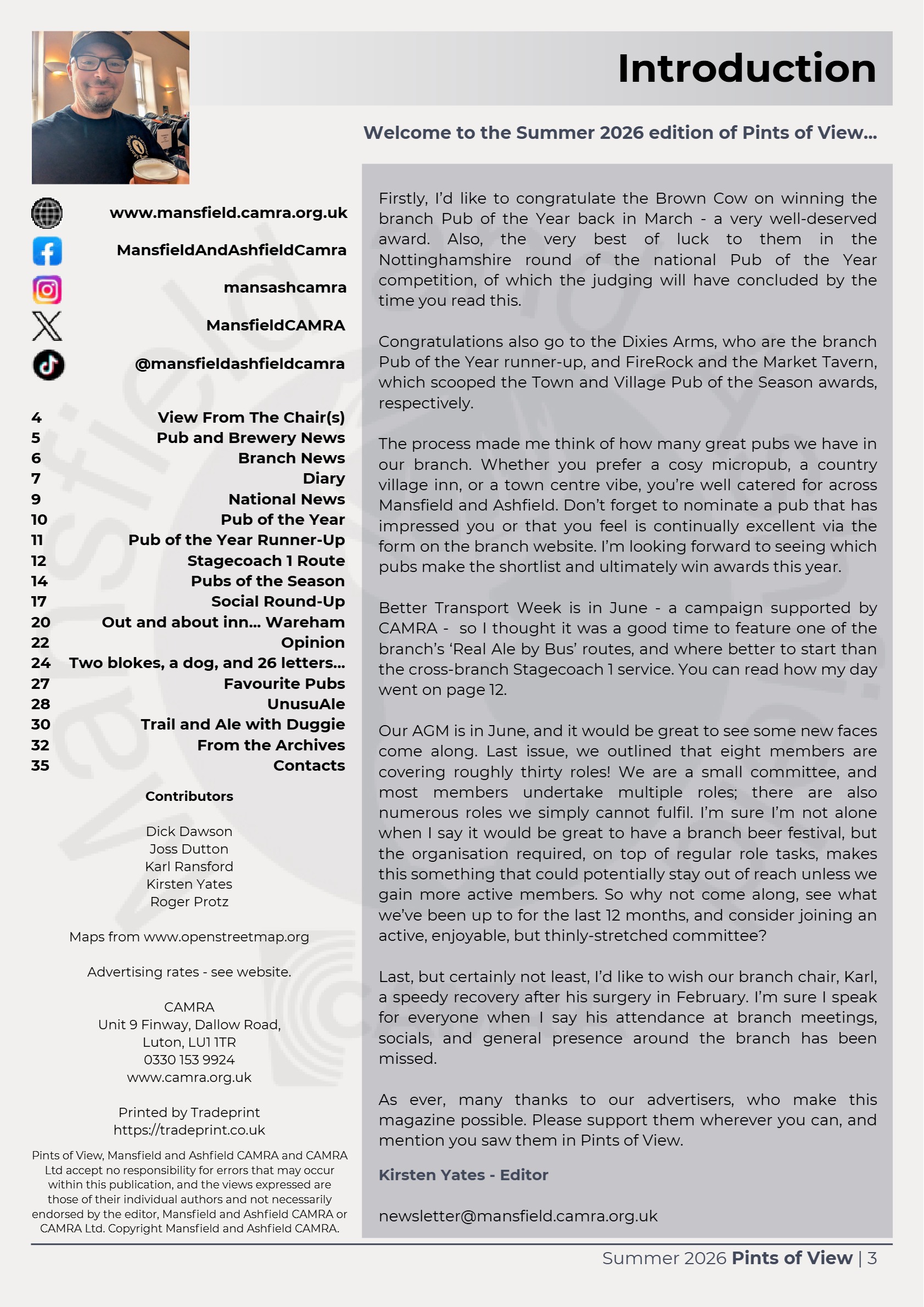 Introduction

Welcome to the Summer 2026 edition of Pints of View...

www.mansfield.camra.org.uk

MansfieldAndAshfieldCamra

mansashcamra

MansfieldCAMRA

@mansfieldashfieldcamra

4 View From The Chair(s)
5 Pub and Brewery News
6 Branch News
7 Diary
9 National News
10 Pub of the Year
11 Pub of the Year Runner-Up
12 Stagecoach 1 Route
14 Pubs of the Season
17 Social Round-Up
20 Out and about inn... Wareham
22 Opinion
24 Two blokes, a dog, and 26 letters...
27 Favourite Pubs
28 UnusuAle
30 Trail and Ale with Duggie
32 From the Archives
35 Contacts

Contributors

Dick Dawson
Joss Dutton
Karl Ransford
Kirsten Yates
Roger Protz

Maps from www.openstreetmap.org

Advertising rates - see website.

CAMRA
Unit 9 Finway, Dallow Road,
Luton, LU1 1TR
0330 153 9924
www.camra.org.uk

Printed by Tradeprint
https://tradeprint.co.uk

Pints of View, Mansfield and Ashfield CAMRA and CAMRA Ltd accept no responsibility for errors that may occur within this publication, and the views expressed are those of their individual authors and not necessarily endorsed by the editor, Mansfield and Ashfield CAMRA or CAMRA Ltd. Copyright Mansfield and Ashfield CAMRA.

Firstly, I'd like to congratulate the Brown Cow on winning the branch Pub of the Year back in March - a very well-deserved award. Also, the very best of luck to them in the Nottinghamshire round of the national Pub of the Year competition, of which the judging will have concluded by the time you read this.

Congratulations also go to the Dixies Arms, who are the branch Pub of the Year runner-up, and FireRock and the Market Tavern, which scooped the Town and Village Pub of the Season awards, respectively.

The process made me think of how many great pubs we have in our branch. Whether you prefer a cosy micropub, a country village inn, or a town centre vibe, you're well catered for across Mansfield and Ashfield. Don't forget to nominate a pub that has impressed you or that you feel is continually excellent via the form on the branch website. I'm looking forward to seeing which pubs make the shortlist and ultimately win awards this year.

Better Transport Week is in June - a campaign supported by CAMRA - so I thought it was a good time to feature one of the branch's 'Real Ale by Bus' routes, and where better to start than the cross-branch Stagecoach 1 service. You can read how my day went on page 12.

Our AGM is in June, and it would be great to see some new faces come along. Last issue, we outlined that eight members are covering roughly thirty roles! We are a small committee, and most members undertake multiple roles; there are also numerous roles we simply cannot fulfil. I'm sure I'm not alone when I say it would be great to have a branch beer festival, but the organisation required, on top of regular role tasks, makes this something that could potentially stay out of reach unless we gain more active members. So why not come along, see what we've been up to for the last 12 months, and consider joining an active, enjoyable, but thinly-stretched committee?

Last, but certainly not least, I'd like to wish our branch chair, Karl, a speedy recovery after his surgery in February. I'm sure I speak for everyone when I say his attendance at branch meetings, socials, and general presence around the branch has been missed.

As ever, many thanks to our advertisers, who make this magazine possible. Please support them wherever you can, and mention you saw them in Pints of View.

Kirsten Yates - Editor

newsletter@mansfield.camra.org.uk

Summer 2026 Pints of View | 3